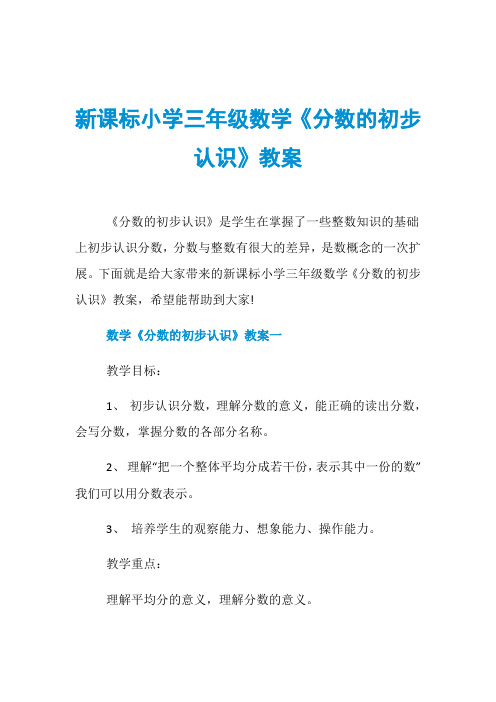 新课标小学三年级数学《分数的初步认识》教案

《分数的初步认识》是学生在掌握了一些整数知识的基础上初步认识分数，分数与整数有很大的差异，是数概念的一次扩展。下面就是给大家带来的新课标小学三年级数学《分数的初步认识》教案，希望能帮助到大家!

数学《分数的初步认识》教案一

教学目标：

1、 初步认识分数，理解分数的意义，能正确的读出分数，会写分数，掌握分数的各部分名称。

2、 理解“把一个整体平均分成若干份，表示其中一份的数”我们可以用分数表示。

3、 培养学生的观察能力、想象能力、操作能力。

教学重点：

理解平均分的意义，理解分数的意义。